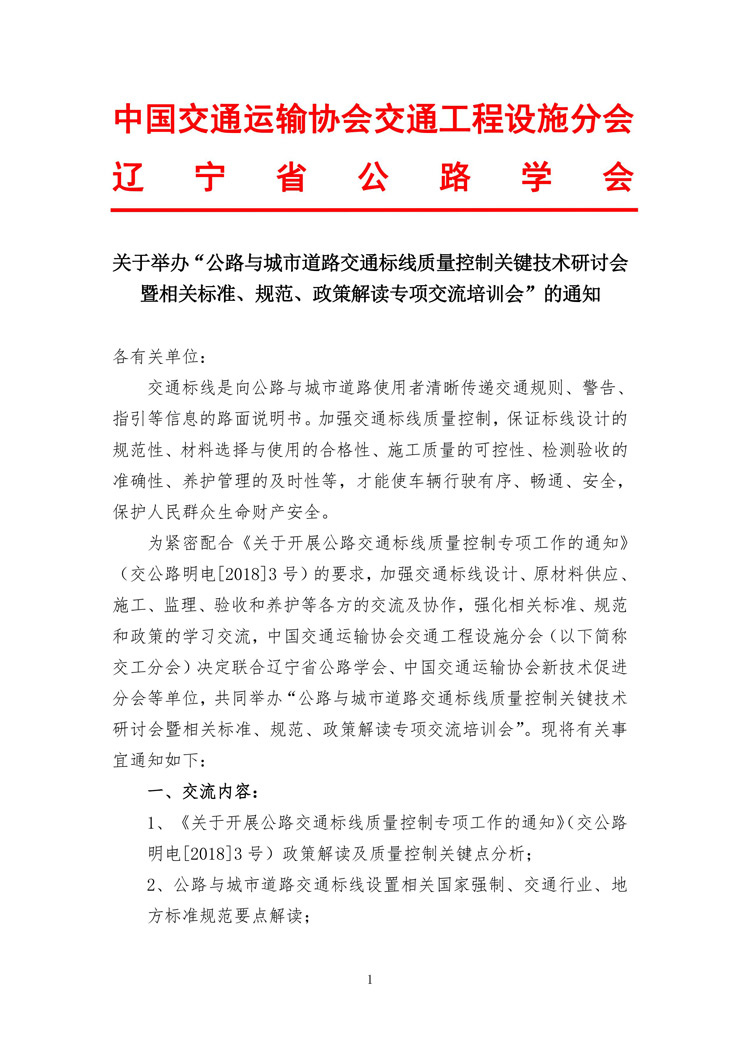 中国交通运输协会交通工程设施分会
辽 宁 省 公 路 学 会

关于举办“公路与城市道路交通标线质量控制关键技术研讨会暨相关标准、规范、政策解读专项交流培训会”的通知

各有关单位：

交通标线是向公路与城市道路使用者清晰传递交通规则、警告、指引等信息的路面说明书。加强交通标线质量控制，保证标线设计的规范性、材料选择与使用的合格性、施工质量的可控性、检测验收的准确性、养护管理的及时性等，才能使车辆行驶有序、畅通、安全，保护人民群众生命财产安全。

为紧密配合《关于开展公路交通标线质量控制专项工作的通知》（交公路明电[2018]3 号）的要求，加强交通标线设计、原材料供应、施工、监理、验收和养护等各方的交流及协作，强化相关标准、规范和政策的学习交流，中国交通运输协会交通工程设施分会（以下简称交工分会）决定联合辽宁省公路学会、中国交通运输协会新技术促进分会等单位，共同举办“公路与城市道路交通标线质量控制关键技术研讨会暨相关标准、规范、政策解读专项交流培训会”。现将有关事宜通知如下：

一、交流内容：

1、《关于开展公路交通标线质量控制专项工作的通知》（交公路明电[2018]3 号）政策解读及质量控制关键点分析；

2、公路与城市道路交通标线设置相关国家强制、交通行业、地方标准规范要点解读；

1